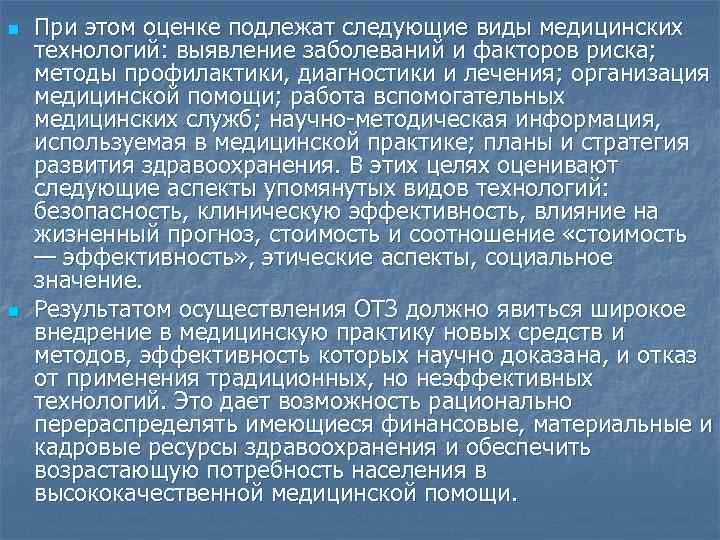 • При этом оценке подлежат следующие виды медицинских технологий: выявление заболеваний и факторов риска; методы профилактики, диагностики и лечения; организация медицинской помощи; работа вспомогательных медицинских служб; научно-методическая информация, используемая в медицинской практике; планы и стратегия развития здравоохранения. В этих целях оценивают следующие аспекты упомянутых видов технологий: безопасность, клиническую эффективность, влияние на жизненный прогноз, стоимость и соотношение «стоимость — эффективность», этические аспекты, социальное значение.

• Результатом осуществления ОТЗ должно явиться широкое внедрение в медицинскую практику новых средств и методов, эффективность которых научно доказана, и отказ от применения традиционных, но неэффективных технологий. Это дает возможность рационально перераспределять имеющиеся финансовые, материальные и кадровые ресурсы здравоохранения и обеспечить возрастающую потребность населения в высококачественной медицинской помощи.